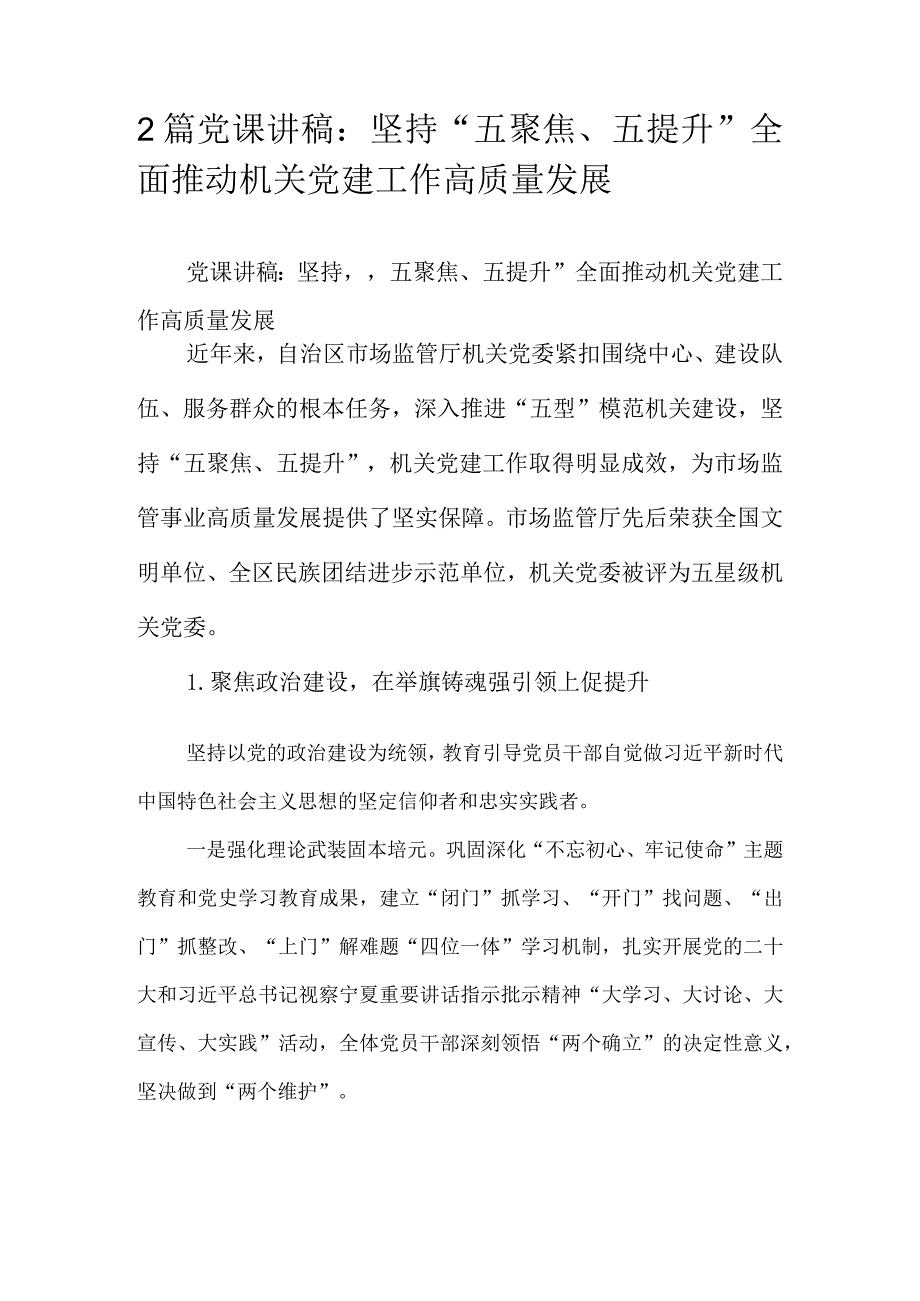 2篇党课讲稿：坚持“五聚焦、五提升”全面推动机关党建工作高质量发展

党课讲稿：坚持，，五聚焦、五提升”全面推动机关党建工作高质量发展

近年来，自治区市场监管厅机关党委紧扣围绕中心、建设队伍、服务群众的根本任务，深入推进“五型”模范机关建设，坚持“五聚焦、五提升”，机关党建工作取得明显成效，为市场监管事业高质量发展提供了坚实保障。市场监管厅先后荣获全国文明单位、全区民族团结进步示范单位，机关党委被评为五星级机关党委。

1.聚焦政治建设，在举旗铸魂强引领上促提升

坚持以党的政治建设为统领，教育引导党员干部自觉做习近平新时代中国特色社会主义思想的坚定信仰者和忠实实践者。

一是强化理论武装固本培元。巩固深化“不忘初心、牢记使命”主题教育和党史学习教育成果，建立“闭门”抓学习、“开门”找问题、“出门”抓整改、“上门”解难题“四位一体”学习机制，扎实开展党的二十大和习近平总书记视察宁夏重要讲话指示批示精神“大学习、大讨论、大宣传、大实践”活动，全体党员干部深刻领悟“两个确立”的决定性意义，坚决做到“两个维护”。